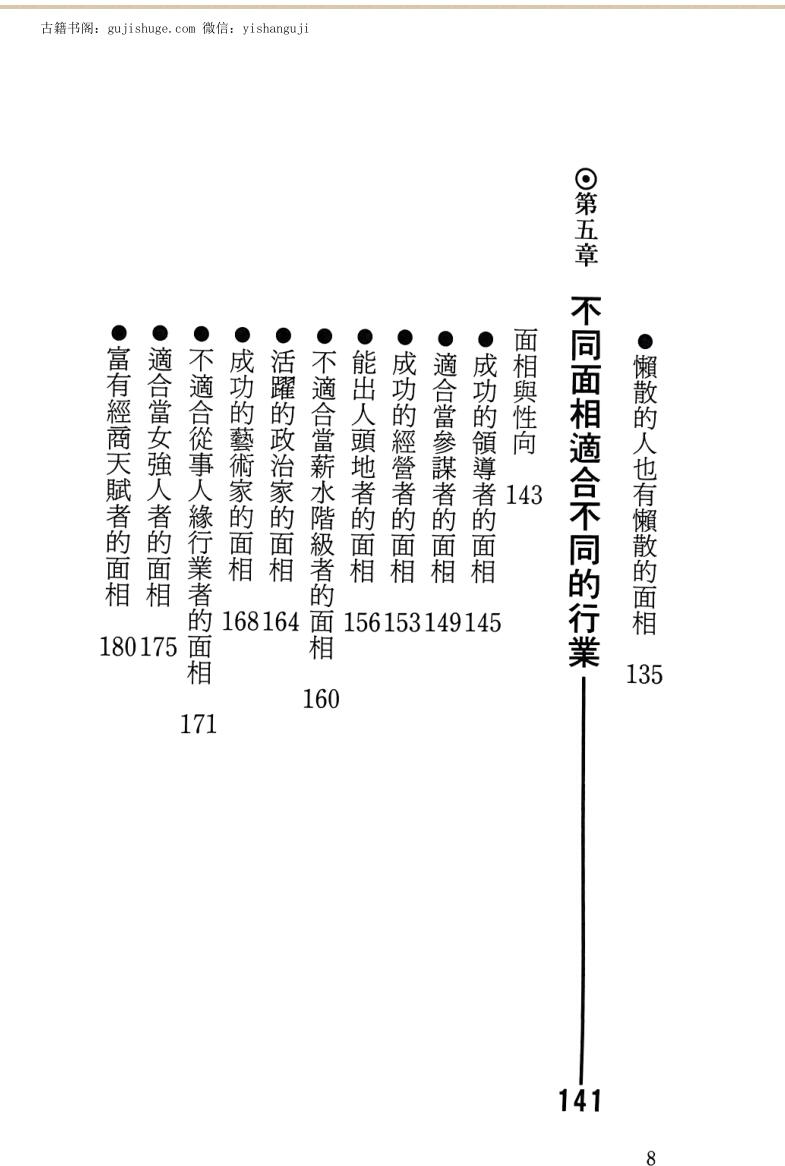 古籍书阁：gujishuge.com 微信：yishanguji

●懶散的人也有懶散的面相 135

⊙第五章 不同面相適合不同的行業 141

面相與性向 143

●成功的領導者的面相 145

●適合當參謀者的面相 149

●成功的經營者的面相 153

●能出人頭地者的面相 156

●不適合當薪水階級者的面相 160

●活躍的政治家的面相 164

●成功的藝術家的面相 168

●不適合從事人緣行業者的面相 171

●適合當女強人者的面相 175

●富有經商天賦者的面相 180

8